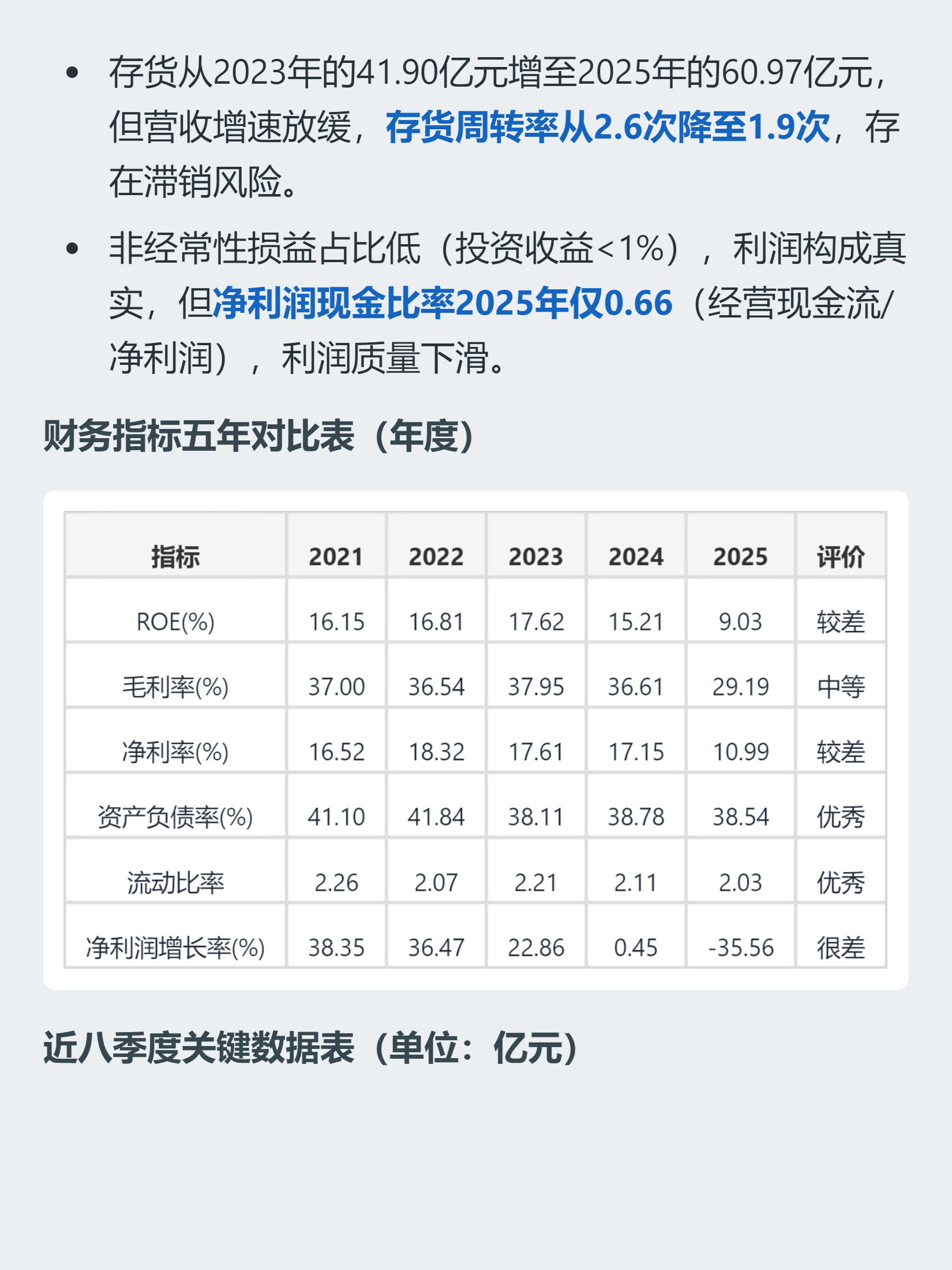 • 存货从2023年的41.90亿元增至2025年的60.97亿元，但营收增速放缓，存货周转率从2.6次降至1.9次，存在滞销风险。

• 非经常性损益占比低（投资收益<1%），利润构成真实，但净利润现金比率2025年仅0.66（经营现金流/净利润），利润质量下滑。

财务指标五年对比表（年度）

| 指标 | 2021 | 2022 | 2023 | 2024 | 2025 | 评价 |
|---|---|---|---|---|---|---|
| ROE(%) | 16.15 | 16.81 | 17.62 | 15.21 | 9.03 | 较差 |
| 毛利率(%) | 37.00 | 36.54 | 37.95 | 36.61 | 29.19 | 中等 |
| 净利率(%) | 16.52 | 18.32 | 17.61 | 17.15 | 10.99 | 较差 |
| 资产负债率(%) | 41.10 | 41.84 | 38.11 | 38.78 | 38.54 | 优秀 |
| 流动比率 | 2.26 | 2.07 | 2.21 | 2.11 | 2.03 | 优秀 |
| 净利润增长率(%) | 38.35 | 36.47 | 22.86 | 0.45 | -35.56 | 很差 |

近八季度关键数据表（单位：亿元）